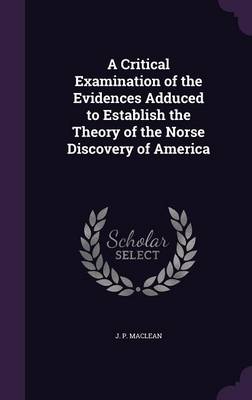 A Critical Examination of the Evidences Adduced to Establish the Theory of the Norse Discovery of America

Scholar
SELECT

J. P. MACLEAN